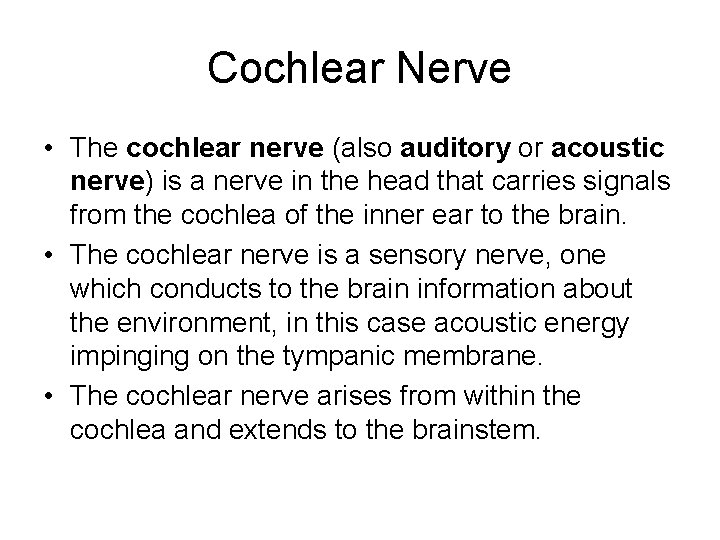 Cochlear Nerve

• The cochlear nerve (also auditory or acoustic nerve) is a nerve in the head that carries signals from the cochlea of the inner ear to the brain.

• The cochlear nerve is a sensory nerve, one which conducts to the brain information about the environment, in this case acoustic energy impinging on the tympanic membrane.

• The cochlear nerve arises from within the cochlea and extends to the brainstem.